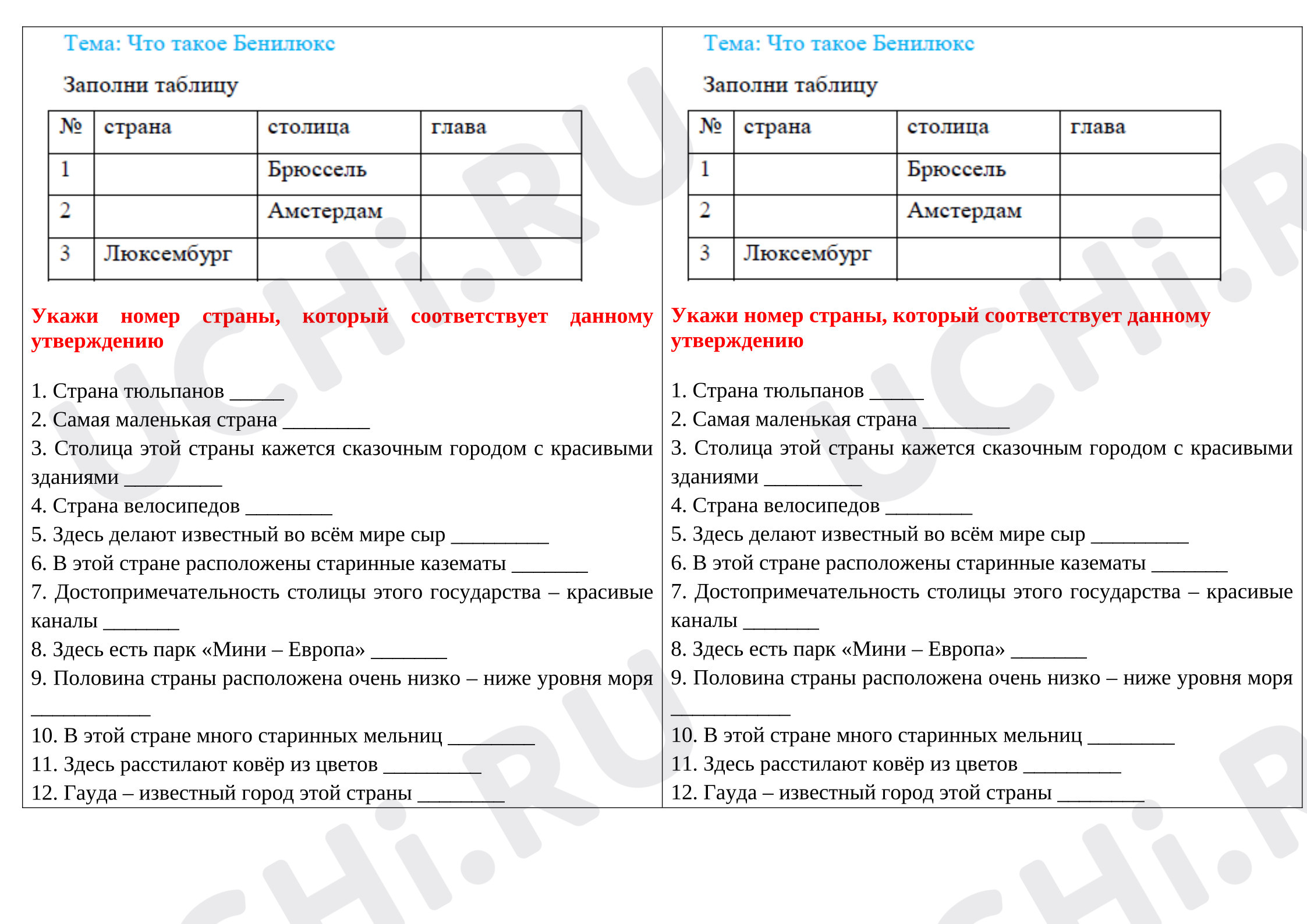 Тема: Что такое Бенилюкс

Заполни таблицу

| № | страна | столица | глава |
|---|---|---|---|
| 1 |  | Брюссель |  |
| 2 |  | Амстердам |  |
| 3 | Люксембург |  |  |

Укажи номер страны, который соответствует данному утверждению

1. Страна тюльпанов ____
2. Самая маленькая страна ____
3. Столица этой страны кажется сказочным городом с красивыми зданиями ____
4. Страна велосипедов ____
5. Здесь делают известный во всём мире сыр ____
6. В этой стране расположены старинные казематы ____
7. Достопримечательность столицы этого государства – красивые каналы ____
8. Здесь есть парк «Мини – Европа» ____
9. Половина страны расположена очень низко – ниже уровня моря ____
10. В этой стране много старинных мельниц ____
11. Здесь расстилают ковёр из цветов ____
12. Гауда – известный город этой страны ____

Тема: Что такое Бенилюкс

Заполни таблицу

| № | страна | столица | глава |
|---|---|---|---|
| 1 |  | Брюссель |  |
| 2 |  | Амстердам |  |
| 3 | Люксембург |  |  |

Укажи номер страны, который соответствует данному утверждению

1. Страна тюльпанов ____
2. Самая маленькая страна ____
3. Столица этой страны кажется сказочным городом с красивыми зданиями ____
4. Страна велосипедов ____
5. Здесь делают известный во всём мире сыр ____
6. В этой стране расположены старинные казематы ____
7. Достопримечательность столицы этого государства – красивые каналы ____
8. Здесь есть парк «Мини – Европа» ____
9. Половина страны расположена очень низко – ниже уровня моря ____
10. В этой стране много старинных мельниц ____
11. Здесь расстилают ковёр из цветов ____
12. Гауда – известный город этой страны ____

UCHi.RU